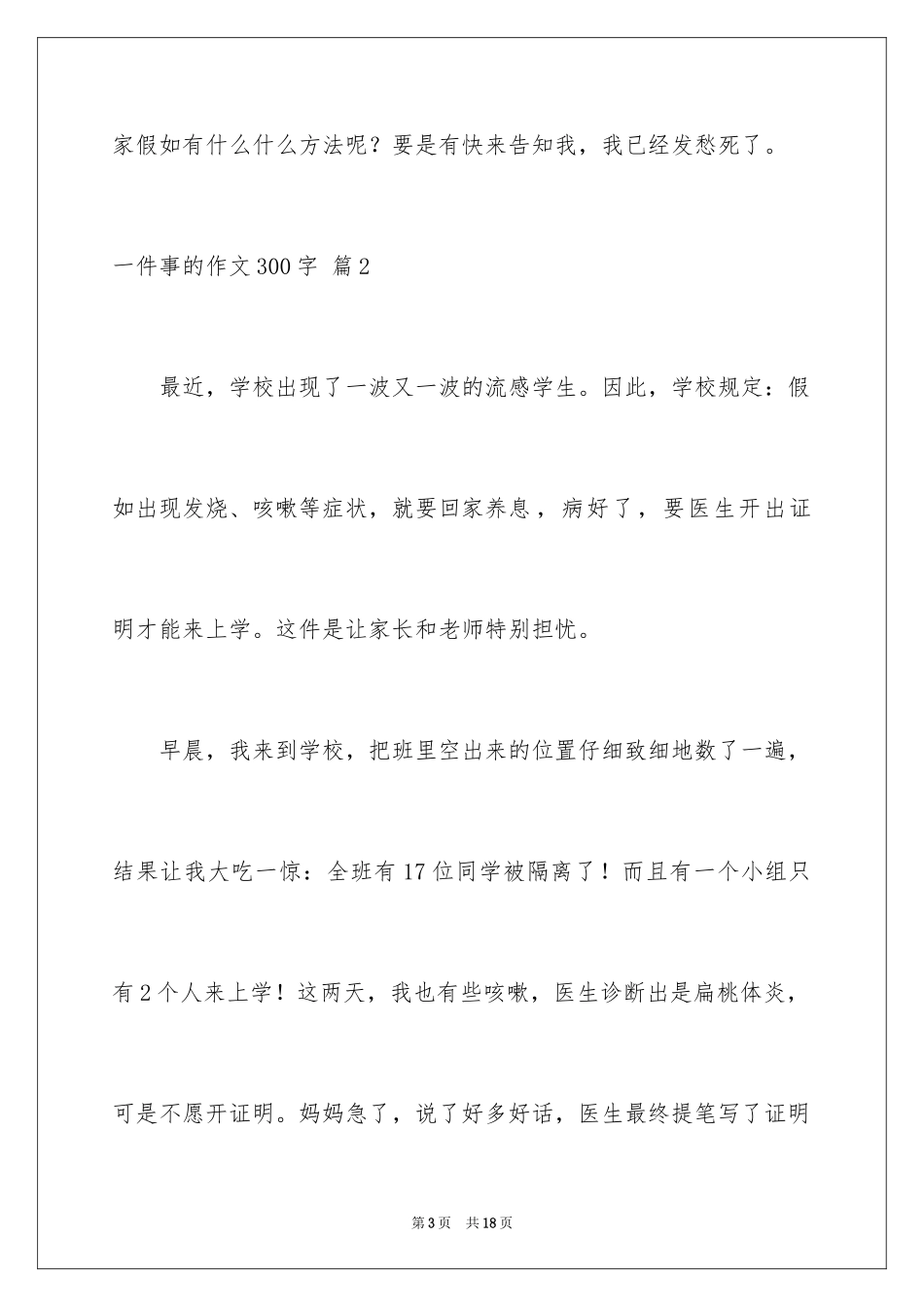 家假如有什么什么方法呢？要是有快来告知我，我已经发愁死了。

一件事的作文300字 篇2

最近，学校出现了一波又一波的流感学生。因此，学校规定：假如出现发烧、咳嗽等症状，就要回家养息，病好了，要医生开出证明才能来上学。这件是让家长和老师特别担忧。

早晨，我来到学校，把班里空出来的位置仔细致细地数了一遍，结果让我大吃一惊：全班有17位同学被隔离了！而且有一个小组只有2个人来上学！这两天，我也有些咳嗽，医生诊断出是扁桃体炎，可是不愿开证明。妈妈急了，说了好多好话，医生最终提笔写了证明

第3页 共18页